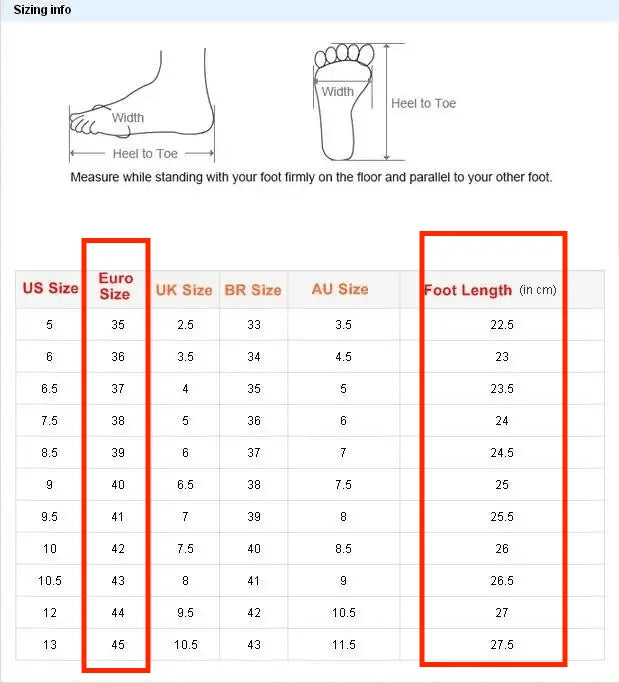 Sizing info

Width

Heel to Toe

Width

Heel to Toe

Measure while standing with your foot firmly on the floor and parallel to your other foot.

| US Size | Euro Size | UK Size | BR Size | AU Size | Foot Length (in cm) |
|---|---|---|---|---|---|
| 5 | 35 | 2.5 | 33 | 3.5 | 22.5 |
| 6 | 36 | 3.5 | 34 | 4.5 | 23 |
| 6.5 | 37 | 4 | 35 | 5 | 23.5 |
| 7.5 | 38 | 5 | 36 | 6 | 24 |
| 8.5 | 39 | 6 | 37 | 7 | 24.5 |
| 9 | 40 | 6.5 | 38 | 7.5 | 25 |
| 9.5 | 41 | 7 | 39 | 8 | 25.5 |
| 10 | 42 | 7.5 | 40 | 8.5 | 26 |
| 10.5 | 43 | 8 | 41 | 9 | 26.5 |
| 12 | 44 | 9.5 | 42 | 10.5 | 27 |
| 13 | 45 | 10.5 | 43 | 11.5 | 27.5 |